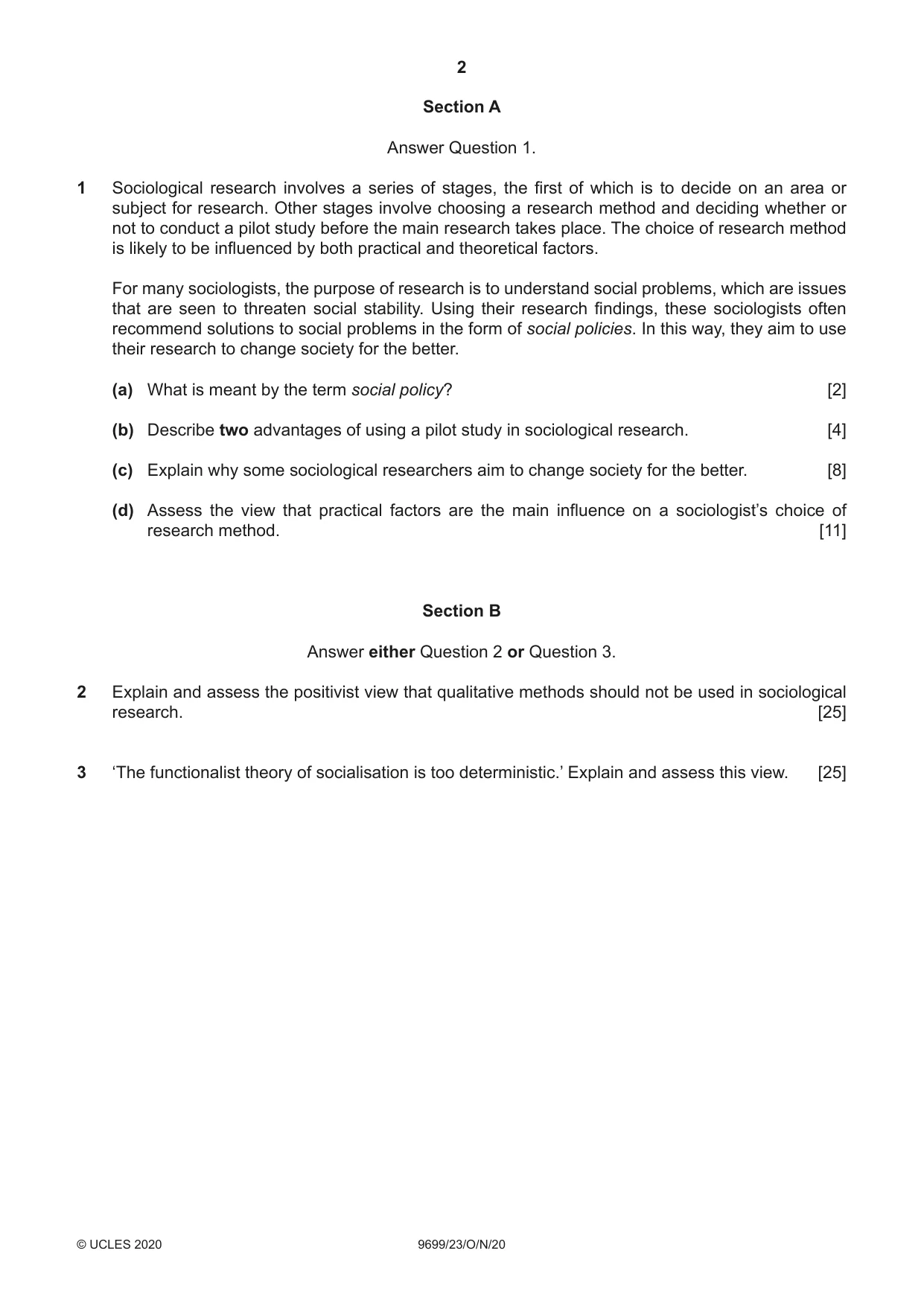 2

Section A

Answer Question 1.

1 Sociological research involves a series of stages, the first of which is to decide on an area or subject for research. Other stages involve choosing a research method and deciding whether or not to conduct a pilot study before the main research takes place. The choice of research method is likely to be influenced by both practical and theoretical factors.

For many sociologists, the purpose of research is to understand social problems, which are issues that are seen to threaten social stability. Using their research findings, these sociologists often recommend solutions to social problems in the form of social policies. In this way, they aim to use their research to change society for the better.

(a) What is meant by the term social policy? [2]

(b) Describe two advantages of using a pilot study in sociological research. [4]

(c) Explain why some sociological researchers aim to change society for the better. [8]

(d) Assess the view that practical factors are the main influence on a sociologist's choice of research method. [11]

Section B

Answer either Question 2 or Question 3.

2 Explain and assess the positivist view that qualitative methods should not be used in sociological research. [25]

3 'The functionalist theory of socialisation is too deterministic.' Explain and assess this view. [25]

© UCLES 2020 9699/23/O/N/20